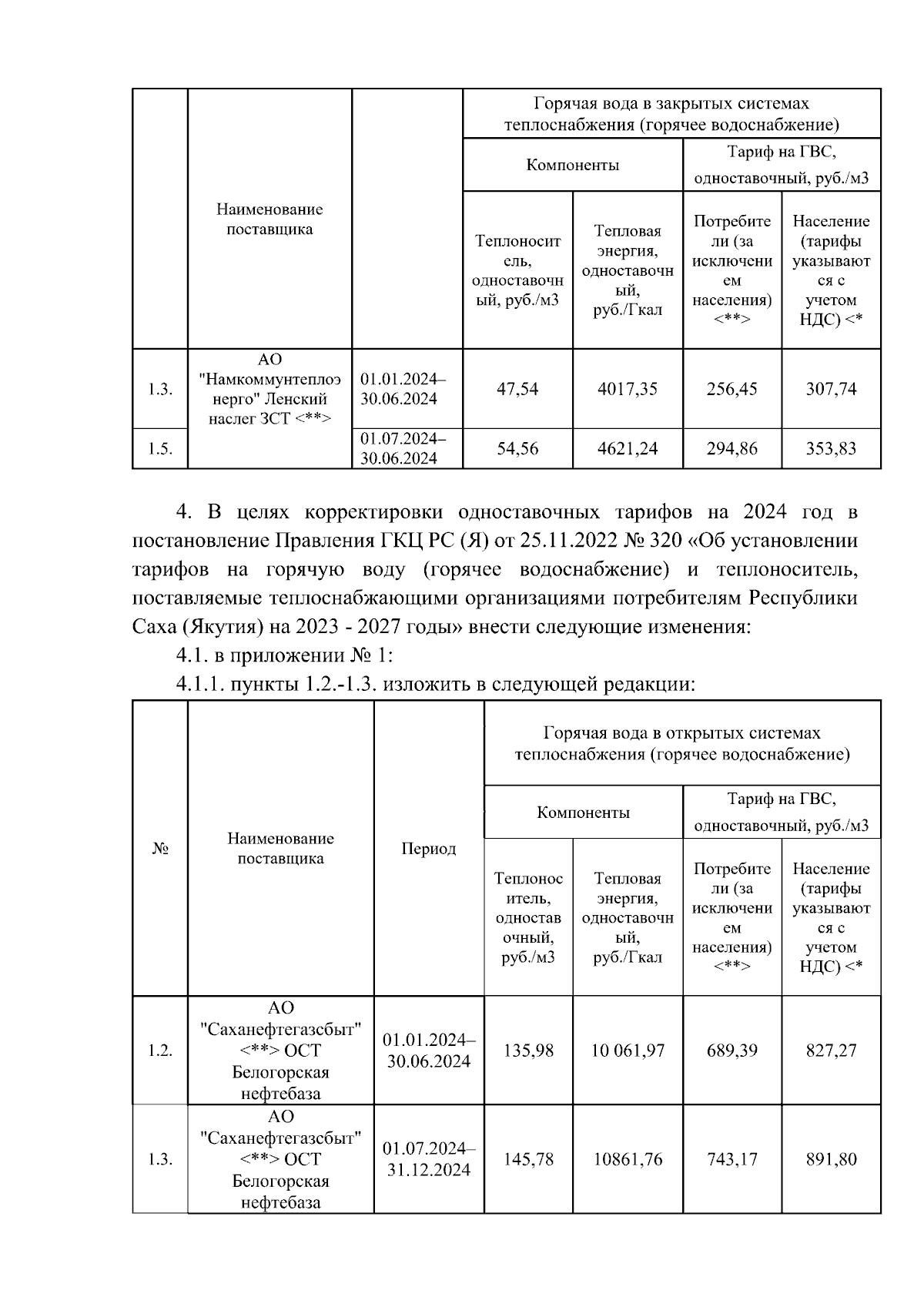 |  | Наименование поставщика |  | Горячая вода в закрытых системах теплоснабжения (горячее водоснабжение) | | | |
|---|---|---|---|---|---|---|
|  |  |  | Компоненты | | Тариф на ГВС, одноставочный, руб./м3 | |
|  |  |  | Теплоноситель, одноставочный, руб./м3 | Тепловая энергия, одноставочный, руб./Гкал | Потребители (за исключением населения) <**> | Население (тарифы указываются с учетом НДС) <* |
| 1.3. | АО "Намкоммунтеплоэнерго" Ленский наслег ЗСТ <**> | 01.01.2024–30.06.2024 | 47,54 | 4017,35 | 256,45 | 307,74 |
| 1.5. |  | 01.07.2024–30.06.2024 | 54,56 | 4621,24 | 294,86 | 353,83 |

4. В целях корректировки одноставочных тарифов на 2024 год в постановление Правления ГКЦ РС (Я) от 25.11.2022 № 320 «Об установлении тарифов на горячую воду (горячее водоснабжение) и теплоноситель, поставляемые теплоснабжающими организациями потребителям Республики Саха (Якутия) на 2023 - 2027 годы» внести следующие изменения:

4.1. в приложении № 1:

4.1.1. пункты 1.2.-1.3. изложить в следующей редакции:

| № | Наименование поставщика | Период | Горячая вода в открытых системах теплоснабжения (горячее водоснабжение) | | | |
|---|---|---|---|---|---|---|
|  |  |  | Компоненты | | Тариф на ГВС, одноставочный, руб./м3 | |
|  |  |  | Теплоноситель, одноставочный, руб./м3 | Тепловая энергия, одноставочный, руб./Гкал | Потребители (за исключением населения) <**> | Население (тарифы указываются с учетом НДС) <* |
| 1.2. | АО "Саханефтегазсбыт" <**> ОСТ Белогорская нефтебаза | 01.01.2024–30.06.2024 | 135,98 | 10 061,97 | 689,39 | 827,27 |
| 1.3. | АО "Саханефтегазсбыт" <**> ОСТ Белогорская нефтебаза | 01.07.2024–31.12.2024 | 145,78 | 10861,76 | 743,17 | 891,80 |